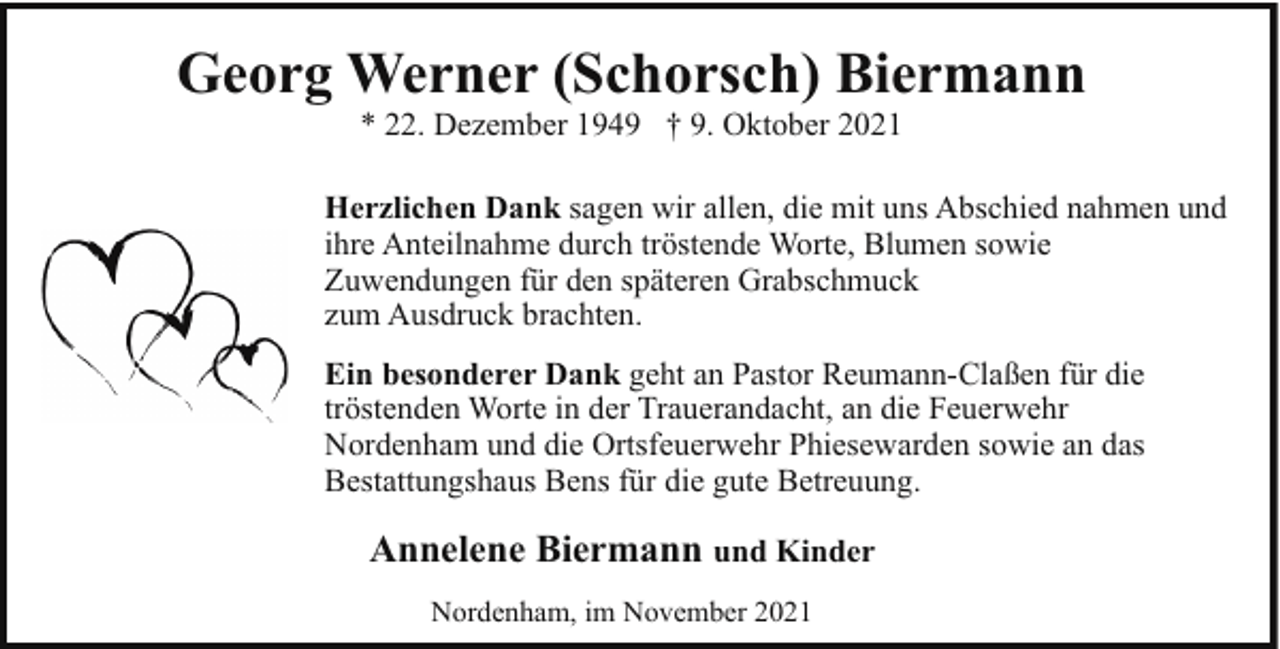 Georg Werner (Schorsch) Biermann

* 22. Dezember 1949 † 9. Oktober 2021

Herzlichen Dank sagen wir allen, die mit uns Abschied nahmen und ihre Anteilnahme durch tröstende Worte, Blumen sowie Zuwendungen für den späteren Grabschmuck zum Ausdruck brachten.

Ein besonderer Dank geht an Pastor Reumann-Claßen für die tröstenden Worte in der Trauerandacht, an die Feuerwehr Nordenham und die Ortsfeuerwehr Phiesewarden sowie an das Bestattungshaus Bens für die gute Betreuung.

Annelene Biermann und Kinder

Nordenham, im November 2021